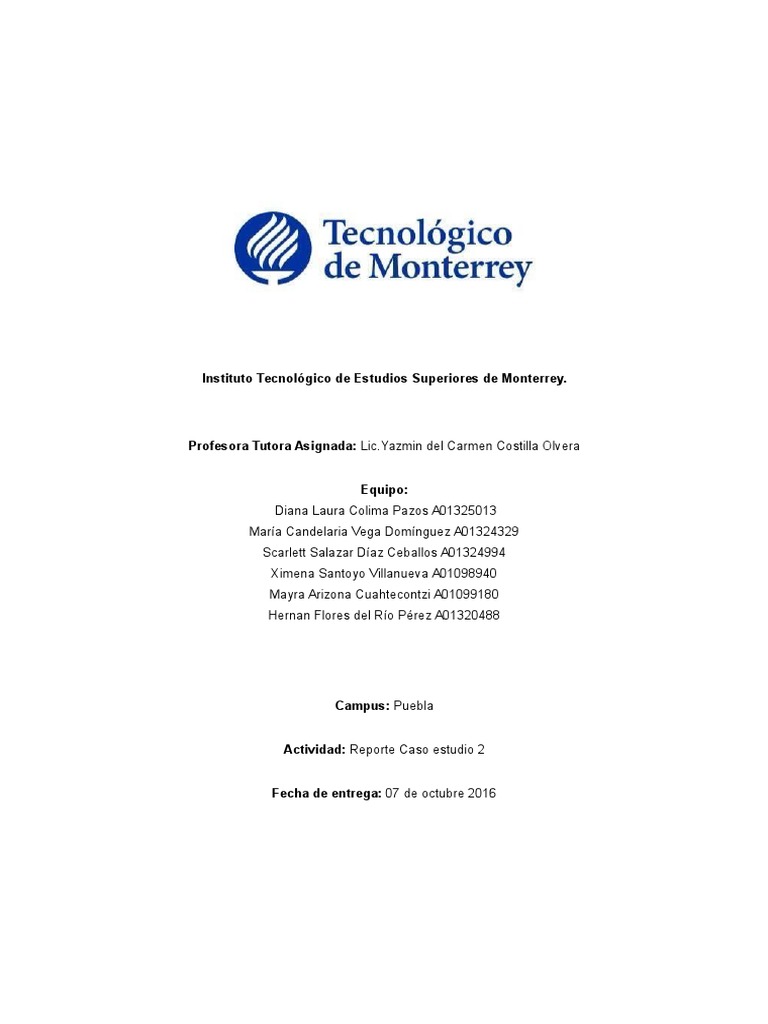 Tecnológico de Monterrey

Instituto Tecnológico de Estudios Superiores de Monterrey.

Profesora Tutora Asignada: Lic.Yazmin del Carmen Costilla Olvera

Equipo:
Diana Laura Colima Pazos A01325013
María Candelaria Vega Domínguez A01324329
Scarlett Salazar Díaz Ceballos A01324994
Ximena Santoyo Villanueva A01098940
Mayra Arizona Cuahtecontzi A01099180
Hernan Flores del Río Pérez A01320488

Campus: Puebla

Actividad: Reporte Caso estudio 2

Fecha de entrega: 07 de octubre 2016